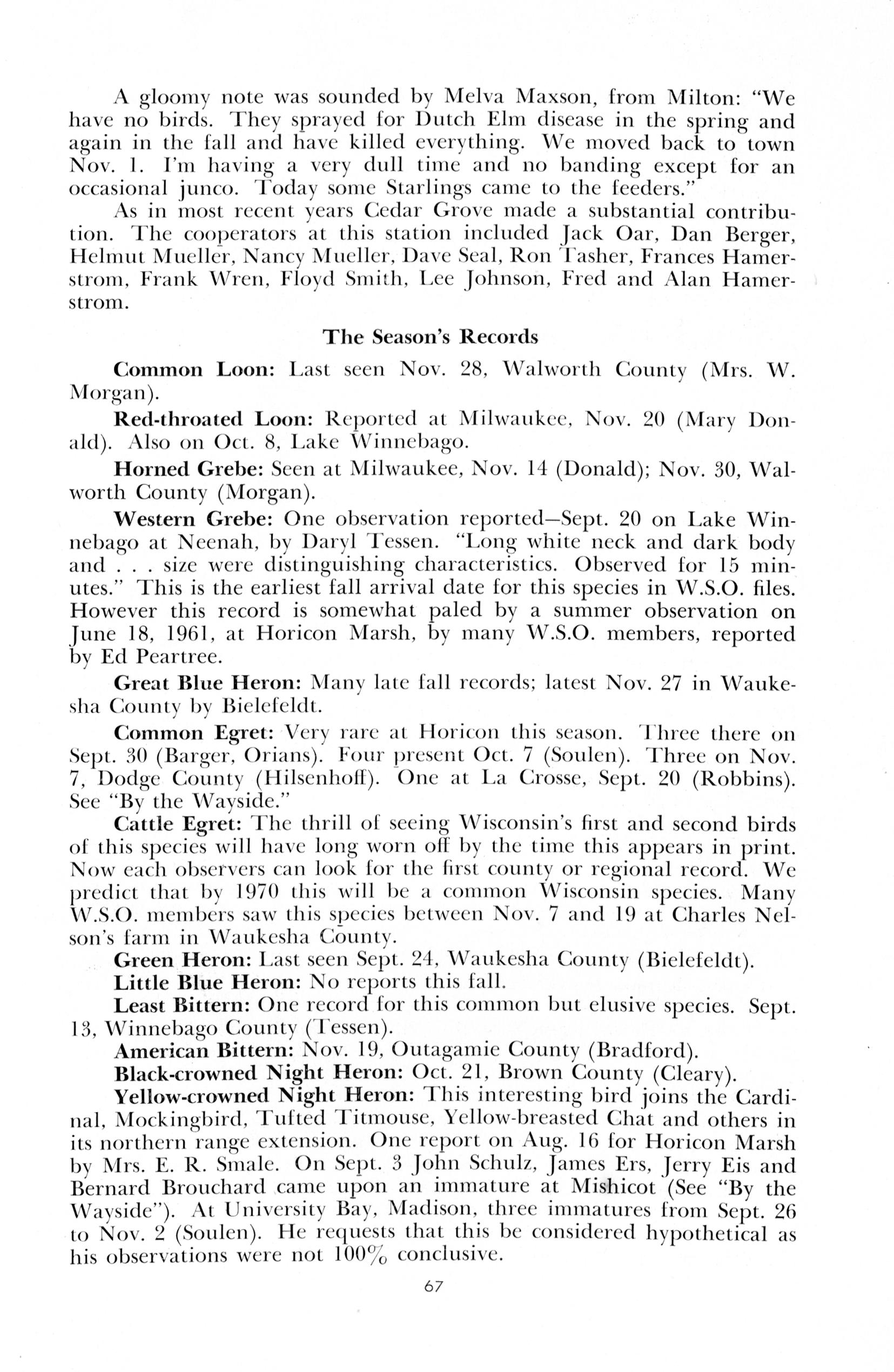 A gloomy note was sounded by Melva Maxson, from Milton: "We have no birds. They sprayed for Dutch Elm disease in the spring and again in the fall and have killed everything. We moved back to town Nov. 1. I'm having a very dull time and no banding except for an occasional junco. Today some Starlings came to the feeders."

As in most recent years Cedar Grove made a substantial contribution. The cooperators at this station included Jack Oar, Dan Berger, Helmut Mueller, Nancy Mueller, Dave Seal, Ron Tasher, Frances Hamerstrom, Frank Wren, Floyd Smith, Lee Johnson, Fred and Alan Hamerstrom.

The Season's Records

Common Loon: Last seen Nov. 28, Walworth County (Mrs. W. Morgan).

Red-throated Loon: Reported at Milwaukee, Nov. 20 (Mary Donald). Also on Oct. 8, Lake Winnebago.

Horned Grebe: Seen at Milwaukee, Nov. 14 (Donald); Nov. 30, Walworth County (Morgan).

Western Grebe: One observation reported—Sept. 20 on Lake Winnebago at Neenah, by Daryl Tessen. "Long white neck and dark body and . . . size were distinguishing characteristics. Observed for 15 minutes." This is the earliest fall arrival date for this species in W.S.O. files. However this record is somewhat paled by a summer observation on June 18, 1961, at Horicon Marsh, by many W.S.O. members, reported by Ed Peartree.

Great Blue Heron: Many late fall records; latest Nov. 27 in Waukesha County by Bielefeldt.

Common Egret: Very rare at Horicon this season. Three there on Sept. 30 (Barger, Orians). Four present Oct. 7 (Soulen). Three on Nov. 7, Dodge County (Hilsenhoff). One at La Crosse, Sept. 20 (Robbins). See "By the Wayside."

Cattle Egret: The thrill of seeing Wisconsin's first and second birds of this species will have long worn off by the time this appears in print. Now each observers can look for the first county or regional record. We predict that by 1970 this will be a common Wisconsin species. Many W.S.O. members saw this species between Nov. 7 and 19 at Charles Nelson's farm in Waukesha County.

Green Heron: Last seen Sept. 24, Waukesha County (Bielefeldt).

Little Blue Heron: No reports this fall.

Least Bittern: One record for this common but elusive species. Sept. 13, Winnebago County (Tessen).

American Bittern: Nov. 19, Outagamie County (Bradford).

Black-crowned Night Heron: Oct. 21, Brown County (Cleary).

Yellow-crowned Night Heron: This interesting bird joins the Cardinal, Mockingbird, Tufted Titmouse, Yellow-breasted Chat and others in its northern range extension. One report on Aug. 16 for Horicon Marsh by Mrs. E. R. Smale. On Sept. 3 John Schulz, James Ers, Jerry Eis and Bernard Brouchard came upon an immature at Mishicot (See "By the Wayside"). At University Bay, Madison, three immatures from Sept. 26 to Nov. 2 (Soulen). He requests that this be considered hypothetical as his observations were not 100% conclusive.

67